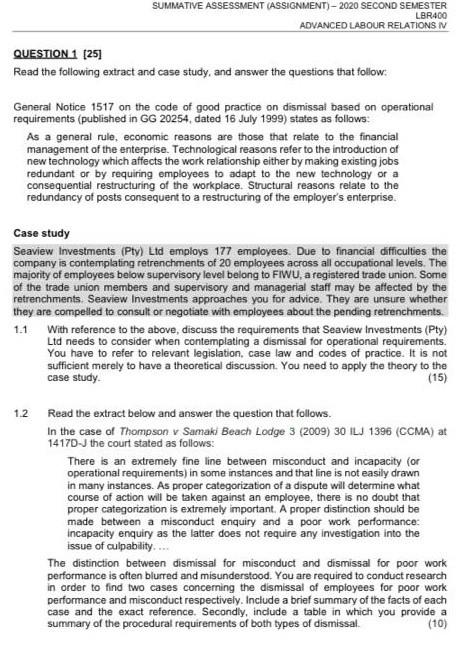 SUMMATIVE ASSESSMENT (ASSIGNMENT) – 2020 SECOND SEMESTER
LBR400
ADVANCED LABOUR RELATIONS IV

QUESTION 1 [25]

Read the following extract and case study, and answer the questions that follow:

General Notice 1517 on the code of good practice on dismissal based on operational requirements (published in GG 20254, dated 16 July 1999) states as follows:

As a general rule, economic reasons are those that relate to the financial management of the enterprise. Technological reasons refer to the introduction of new technology which affects the work relationship either by making existing jobs redundant or by requiring employees to adapt to the new technology or a consequential restructuring of the workplace. Structural reasons relate to the redundancy of posts consequent to a restructuring of the employer's enterprise.

Case study

Seaview Investments (Pty) Ltd employs 177 employees. Due to financial difficulties the company is contemplating retrenchments of 20 employees across all occupational levels. The majority of employees below supervisory level belong to FIWU, a registered trade union. Some of the trade union members and supervisory and managerial staff may be affected by the retrenchments. Seaview Investments approaches you for advice. They are unsure whether they are compelled to consult or negotiate with employees about the pending retrenchments.

1.1 With reference to the above, discuss the requirements that Seaview Investments (Pty) Ltd needs to consider when contemplating a dismissal for operational requirements. You have to refer to relevant legislation, case law and codes of practice. It is not sufficient merely to have a theoretical discussion. You need to apply the theory to the case study. (15)

1.2 Read the extract below and answer the question that follows.

In the case of Thompson v Samaki Beach Lodge 3 (2009) 30 ILJ 1396 (CCMA) at 1417D-J the court stated as follows:

There is an extremely fine line between misconduct and incapacity (or operational requirements) in some instances and that line is not easily drawn in many instances. As proper categorization of a dispute will determine what course of action will be taken against an employee, there is no doubt that proper categorization is extremely important. A proper distinction should be made between a misconduct enquiry and a poor work performance: incapacity enquiry as the latter does not require any investigation into the issue of culpability. ...

The distinction between dismissal for misconduct and dismissal for poor work performance is often blurred and misunderstood. You are required to conduct research in order to find two cases concerning the dismissal of employees for poor work performance and misconduct respectively. Include a brief summary of the facts of each case and the exact reference. Secondly, include a table in which you provide a summary of the procedural requirements of both types of dismissal. (10)